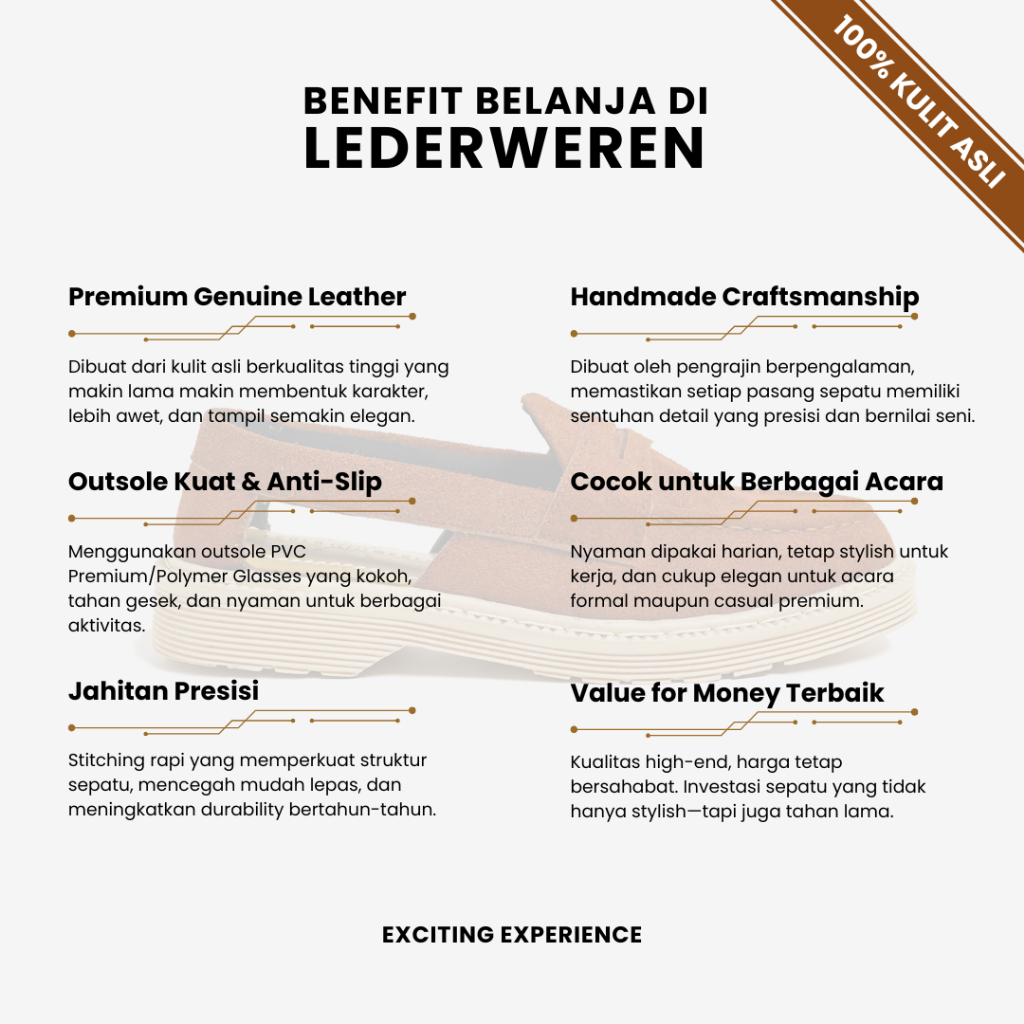 100% KULIT ASLI

BENEFIT BELANJA DI
LEDERWEREN

Premium Genuine Leather

Dibuat dari kulit asli berkualitas tinggi yang makin lama makin membentuk karakter, lebih awet, dan tampil semakin elegan.

Outsole Kuat & Anti-Slip

Menggunakan outsole PVC Premium/Polymer Glasses yang kokoh, tahan gesek, dan nyaman untuk berbagai aktivitas.

Jahitan Presisi

Stitching rapi yang memperkuat struktur sepatu, mencegah mudah lepas, dan meningkatkan durability bertahun-tahun.

Handmade Craftsmanship

Dibuat oleh pengrajin berpengalaman, memastikan setiap pasang sepatu memiliki sentuhan detail yang presisi dan bernilai seni.

Cocok untuk Berbagai Acara

Nyaman dipakai harian, tetap stylish untuk kerja, dan cukup elegan untuk acara formal maupun casual premium.

Value for Money Terbaik

Kualitas high-end, harga tetap bersahabat. Investasi sepatu yang tidak hanya stylish—tapi juga tahan lama.

EXCITING EXPERIENCE